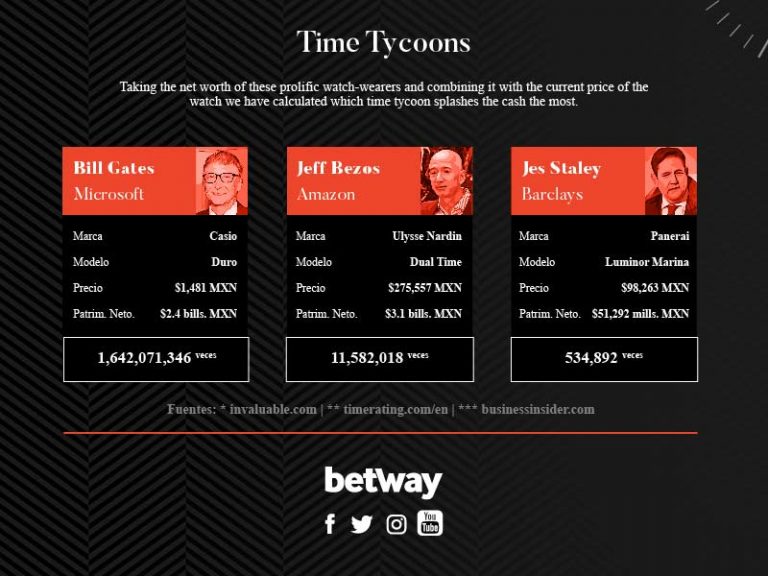 Time Tycoons

Taking the net worth of these prolific watch-wearers and combining it with the current price of the watch we have calculated which time tycoon splashes the cash the most.

Bill Gates
Microsoft

| Marca | Casio |
|---|---|
| Modelo | Duro |
| Precio | $1,481 MXN |
| Patrim. Neto. | $2.4 bills. MXN |

1,642,071,346 veces

Jeff Bezos
Amazon

| Marca | Ulysse Nardin |
|---|---|
| Modelo | Dual Time |
| Precio | $275,557 MXN |
| Patrim. Neto. | $3.1 bills. MXN |

11,582,018 veces

Jes Staley
Barclays

| Marca | Panerai |
|---|---|
| Modelo | Luminor Marina |
| Precio | $98,263 MXN |
| Patrim. Neto. | $51,292 mills. MXN |

534,892 veces

Fuentes: * invaluable.com | ** timerating.com/en | *** businessinsider.com

betway

You Tube